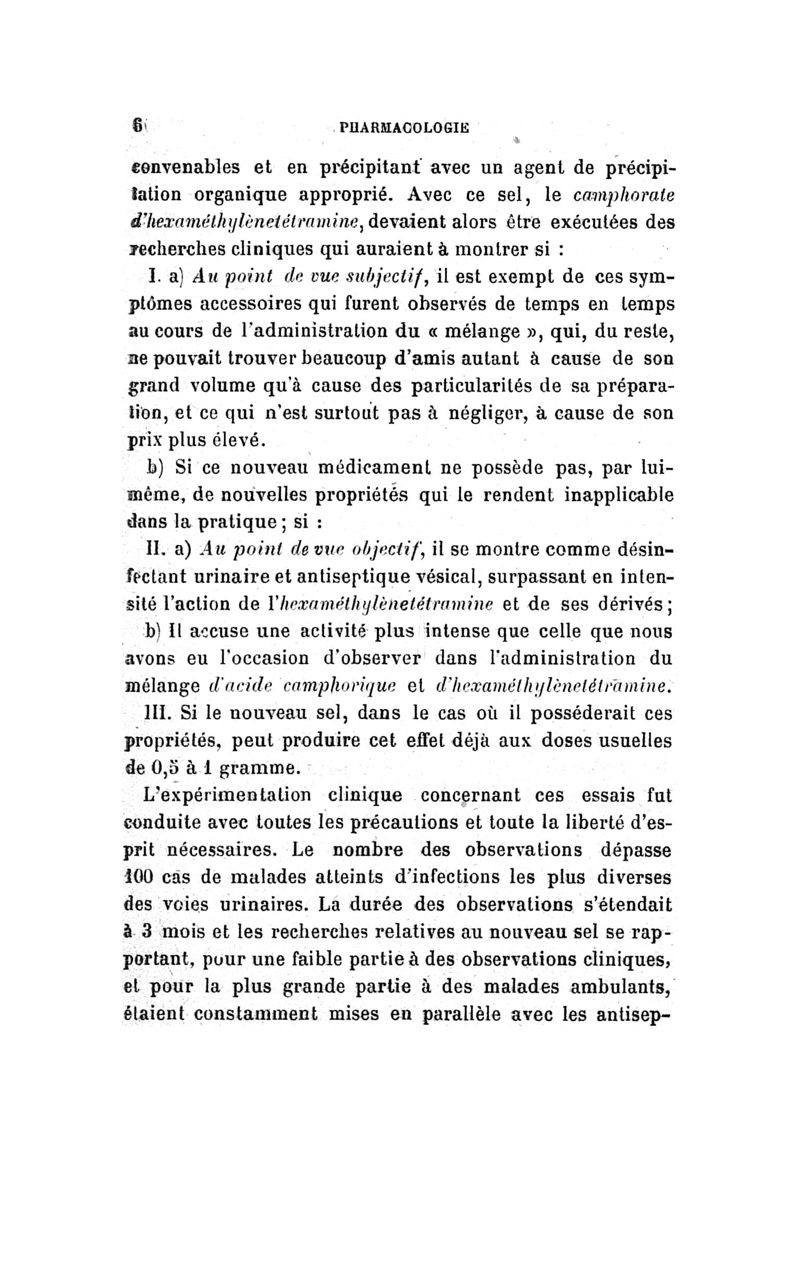 6 PHARMACOLOGIE

convenables et en précipitant avec un agent de précipitation organique approprié. Avec ce sel, le camphorate d'hexaméthylènetétramine, devaient alors être exécutées des recherches cliniques qui auraient à montrer si :

I. a) Au point de vue subjectif, il est exempt de ces symptômes accessoires qui furent observés de temps en temps au cours de l'administration du « mélange », qui, du reste, ne pouvait trouver beaucoup d'amis autant à cause de son grand volume qu'à cause des particularités de sa préparation, et ce qui n'est surtout pas à négliger, à cause de son prix plus élevé.

b) Si ce nouveau médicament ne possède pas, par lui-même, de nouvelles propriétés qui le rendent inapplicable dans la pratique ; si :

II. a) Au point de vue objectif, il se montre comme désinfectant urinaire et antiseptique vésical, surpassant en intensité l'action de l'hexaméthylènetétramine et de ses dérivés ;

b) Il accuse une activité plus intense que celle que nous avons eu l'occasion d'observer dans l'administration du mélange d'acide camphorique et d'hexaméthylènetétramine.

III. Si le nouveau sel, dans le cas où il posséderait ces propriétés, peut produire cet effet déjà aux doses usuelles de 0,5 à 1 gramme.

L'expérimentation clinique concernant ces essais fut conduite avec toutes les précautions et toute la liberté d'esprit nécessaires. Le nombre des observations dépasse 100 cas de malades atteints d'infections les plus diverses des voies urinaires. La durée des observations s'étendait à 3 mois et les recherches relatives au nouveau sel se rapportant, pour une faible partie à des observations cliniques, et pour la plus grande partie à des malades ambulants, étaient constamment mises en parallèle avec les antisep-